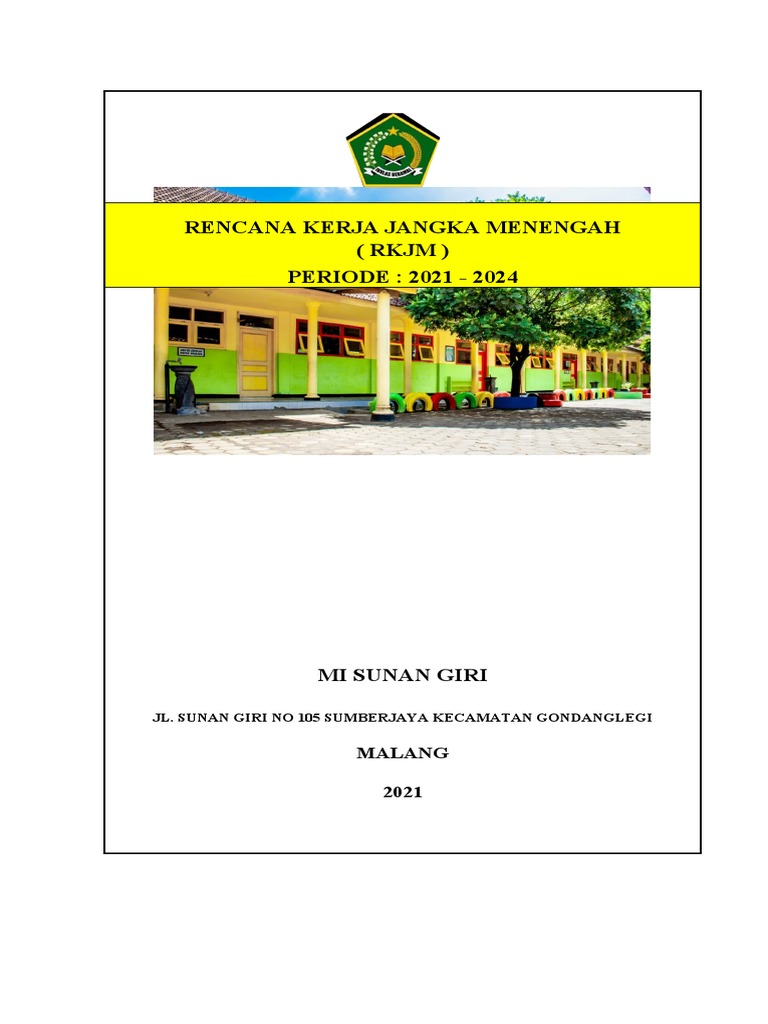 RENCANA KERJA JANGKA MENENGAH
( RKJM )
PERIODE : 2021 - 2024

MI SUNAN GIRI

JL. SUNAN GIRI NO 105 SUMBERJAYA KECAMATAN GONDANGLEGI

MALANG

2021